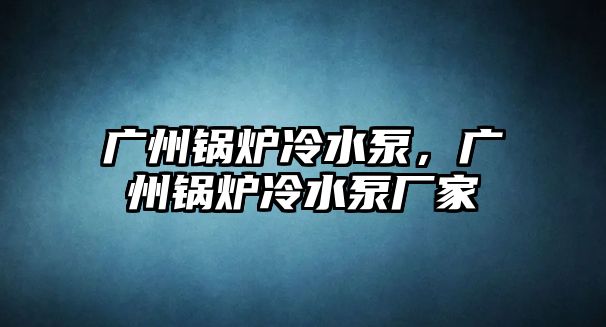 广州锅炉冷水泵，广州锅炉冷水泵厂家